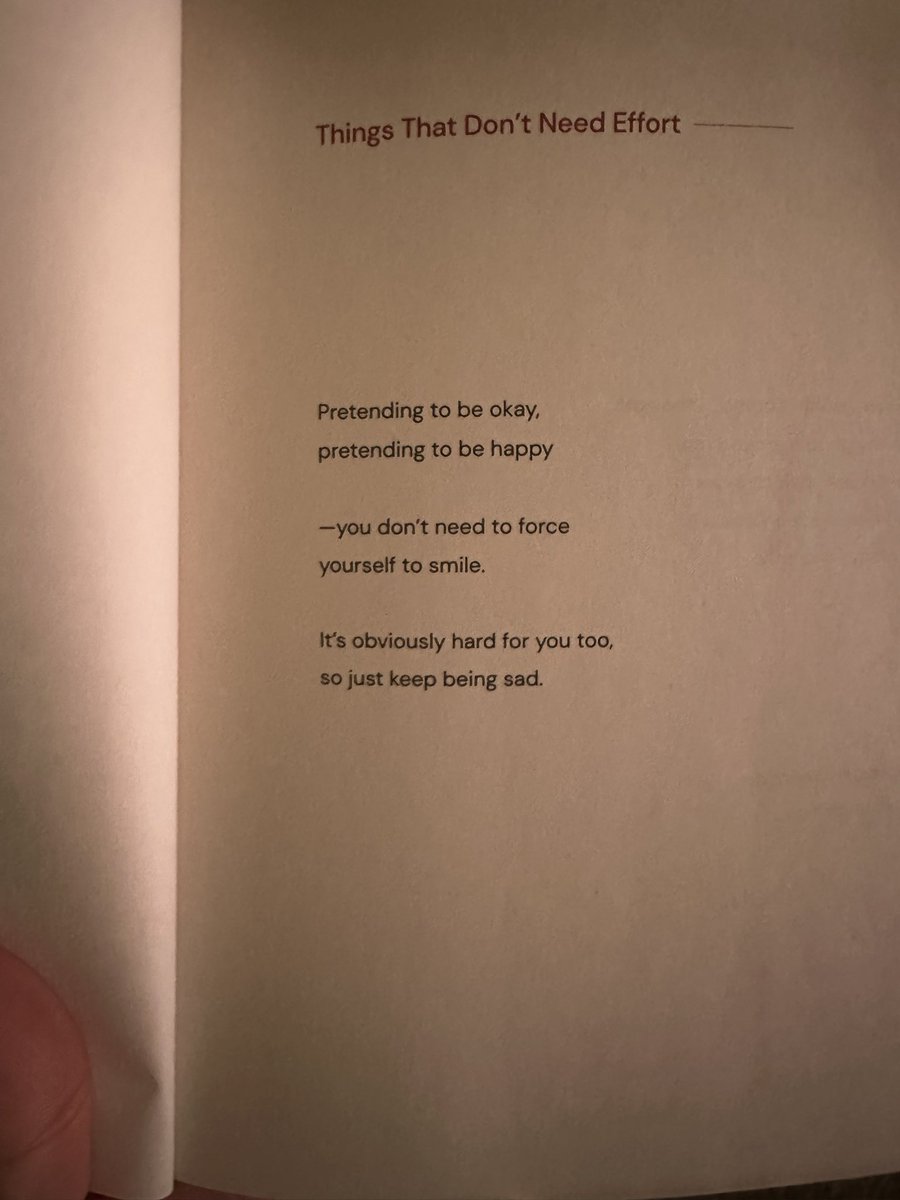 Things That Don't Need Effort

Pretending to be okay,
pretending to be happy

—you don't need to force
yourself to smile.

It's obviously hard for you too,
so just keep being sad.